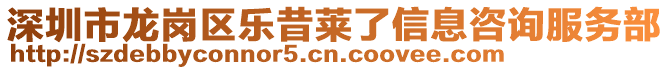 深圳市龙岗区乐昔莱了信息咨询服务部
http://szdebbyconnor5.cn.coovee.com